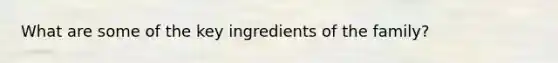 What are some of the key ingredients of the family?